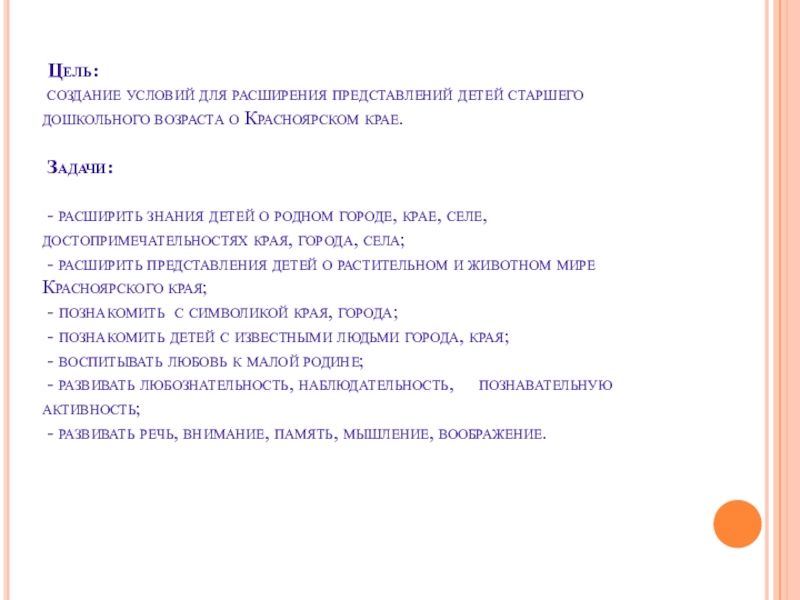 Цель:
создание условий для расширения представлений детей старшего дошкольного возраста о Красноярском крае.

Задачи:

- расширить знания детей о родном городе, крае, селе, достопримечательностях края, города, села;
- расширить представления детей о растительном и животном мире Красноярского края;
- познакомить с символикой края, города;
- познакомить детей с известными людьми города, края;
- воспитывать любовь к малой родине;
- развивать любознательность, наблюдательность, познавательную активность;
- развивать речь, внимание, память, мышление, воображение.